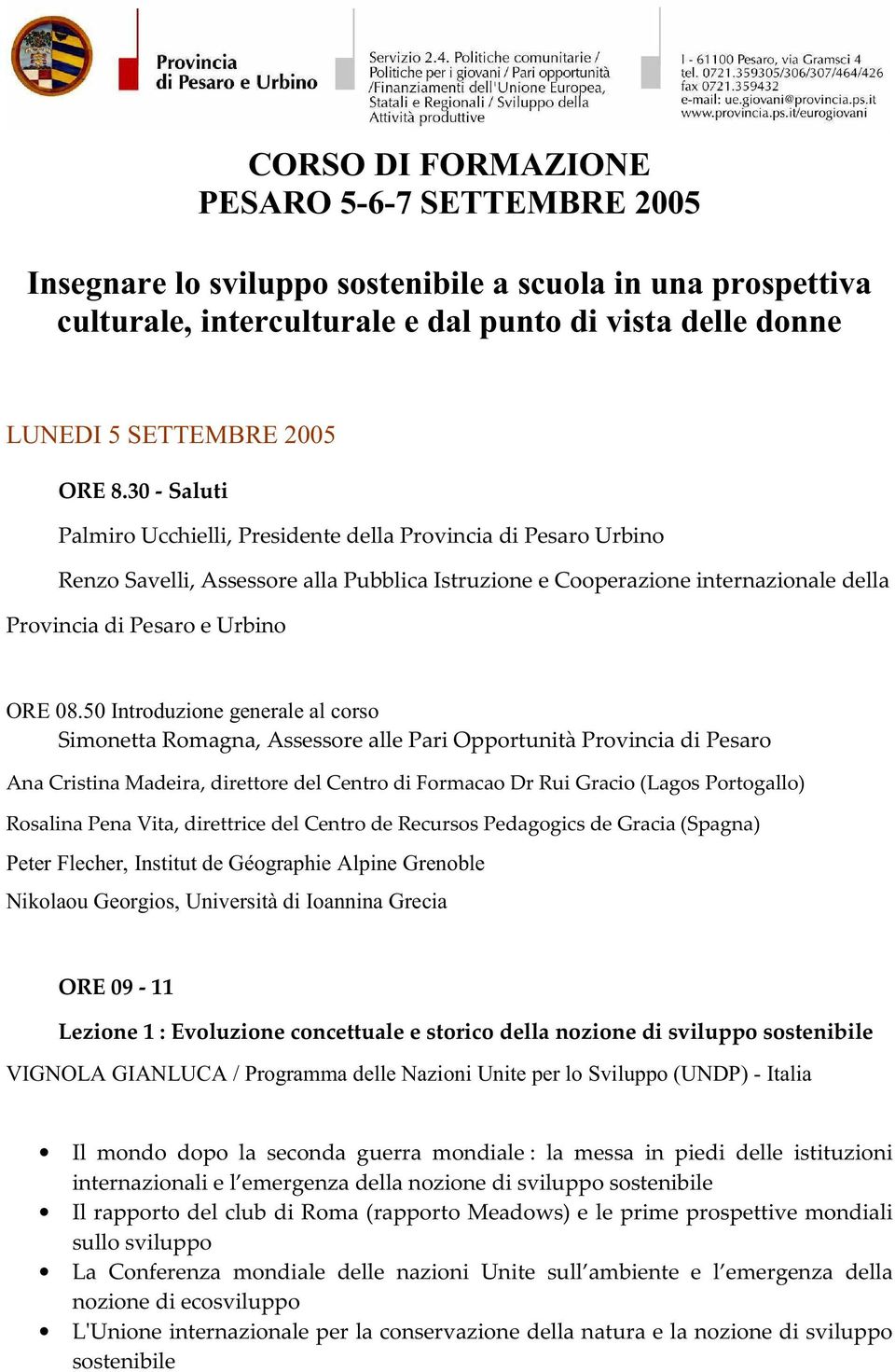 Provincia di Pesaro e Urbino

Servizio 2.4. Politiche comunitarie / Politiche per i giovani / Pari opportunità /Finanziamenti dell'Unione Europea, Statali e Regionali / Sviluppo della Attività produttive

I - 61100 Pesaro, via Gramsci 4
tel. 0721.359305/306/307/464/426
fax 0721.359432
e-mail: ue.giovani@provincia.ps.it
www.provincia.ps.it/eurogiovani

CORSO DI FORMAZIONE
PESARO 5-6-7 SETTEMBRE 2005

Insegnare lo sviluppo sostenibile a scuola in una prospettiva culturale, interculturale e dal punto di vista delle donne

LUNEDI 5 SETTEMBRE 2005

ORE 8.30 - Saluti

Palmiro Ucchielli, Presidente della Provincia di Pesaro Urbino

Renzo Savelli, Assessore alla Pubblica Istruzione e Cooperazione internazionale della Provincia di Pesaro e Urbino

ORE 08.50 Introduzione generale al corso
Simonetta Romagna, Assessore alle Pari Opportunità Provincia di Pesaro

Ana Cristina Madeira, direttore del Centro di Formacao Dr Rui Gracio (Lagos Portogallo)

Rosalina Pena Vita, direttrice del Centro de Recursos Pedagogics de Gracia (Spagna)

Peter Flecher, Institut de Géographie Alpine Grenoble

Nikolaou Georgios, Università di Ioannina Grecia

ORE 09 - 11

Lezione 1 : Evoluzione concettuale e storico della nozione di sviluppo sostenibile

VIGNOLA GIANLUCA / Programma delle Nazioni Unite per lo Sviluppo (UNDP) - Italia

• Il mondo dopo la seconda guerra mondiale : la messa in piedi delle istituzioni internazionali e l'emergenza della nozione di sviluppo sostenibile
• Il rapporto del club di Roma (rapporto Meadows) e le prime prospettive mondiali sullo sviluppo
• La Conferenza mondiale delle nazioni Unite sull'ambiente e l'emergenza della nozione di ecosviluppo
• L'Unione internazionale per la conservazione della natura e la nozione di sviluppo sostenibile